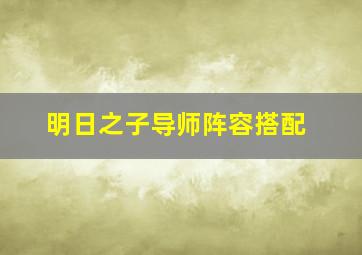 明日之子导师阵容搭配